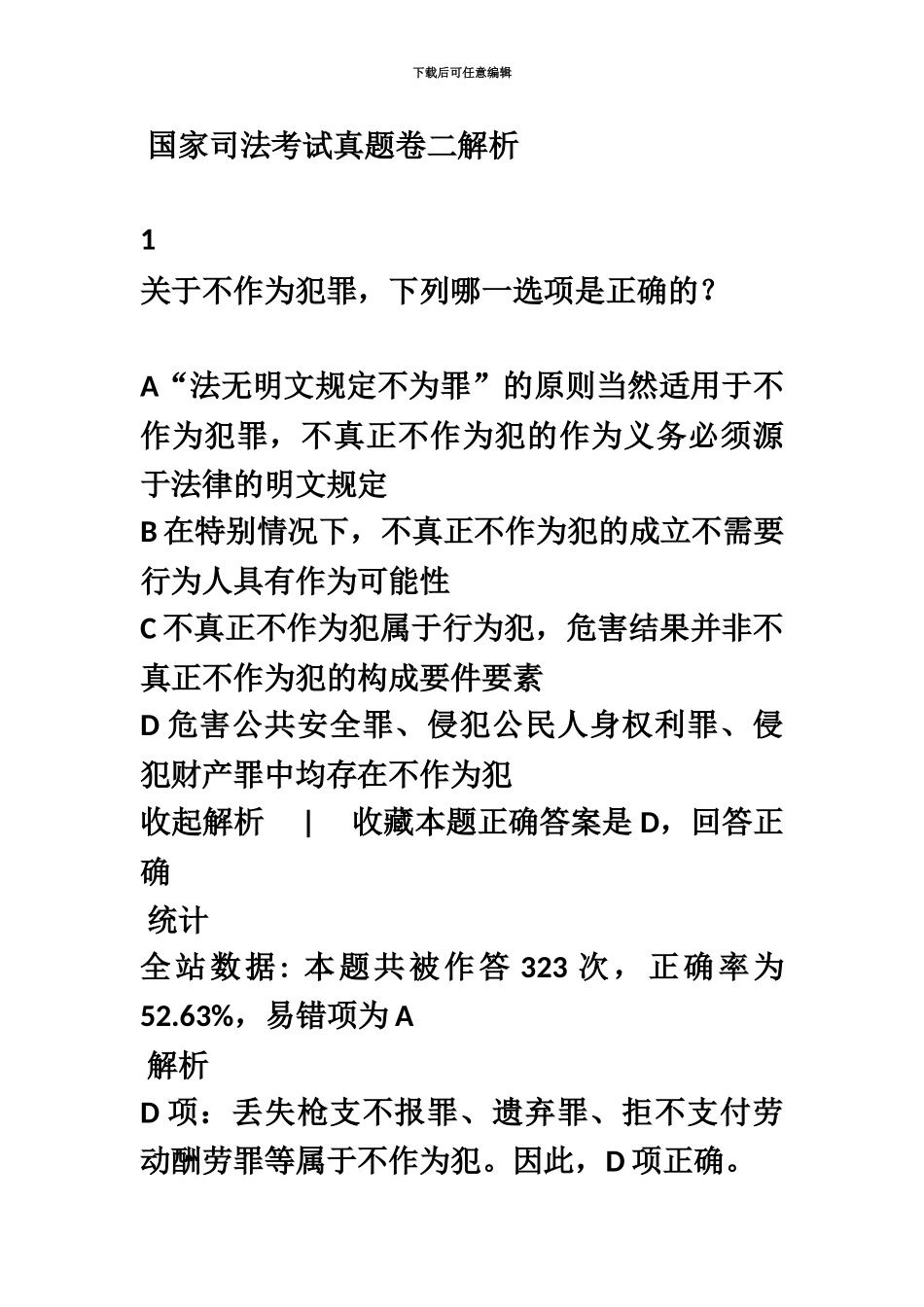 下载后可任意编辑

国家司法考试真题卷二解析

1
关于不作为犯罪，下列哪一选项是正确的？

A“法无明文规定不为罪”的原则当然适用于不作为犯罪，不真正不作为犯的作为义务必须源于法律的明文规定
B 在特别情况下，不真正不作为犯的成立不需要行为人具有作为可能性
C 不真正不作为犯属于行为犯，危害结果并非不真正不作为犯的构成要件要素
D 危害公共安全罪、侵犯公民人身权利罪、侵犯财产罪中均存在不作为犯
收起解析 | 收藏本题正确答案是 D，回答正确
统计
全站数据：本题共被作答 323 次，正确率为 52.63%，易错项为 A
解析
D 项：丢失枪支不报罪、遗弃罪、拒不支付劳动酬劳罪等属于不作为犯。因此，D 项正确。